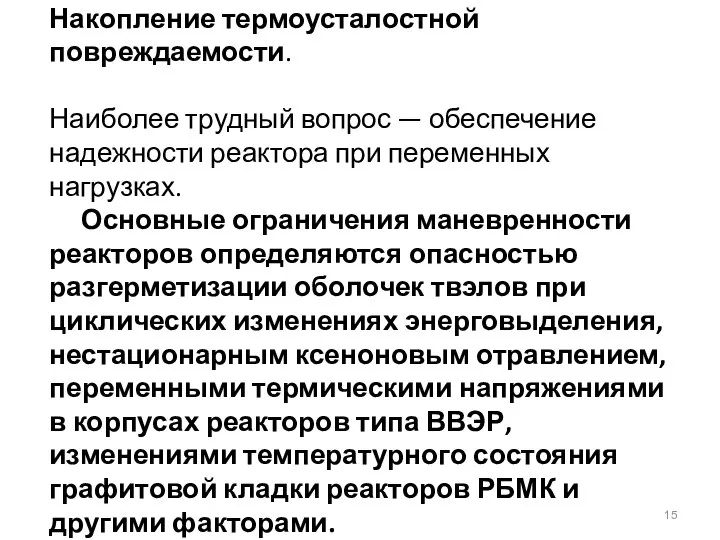 Накопление термоусталостной повреждаемости.

Наиболее трудный вопрос — обеспечение надежности реактора при переменных нагрузках.

Основные ограничения маневренности реакторов определяются опасностью разгерметизации оболочек твэлов при циклических изменениях энерговыделения, нестационарным ксеноновым отравлением, переменными термическими напряжениями в корпусах реакторов типа ВВЭР, изменениями температурного состояния графитовой кладки реакторов РБМК и другими факторами.

15